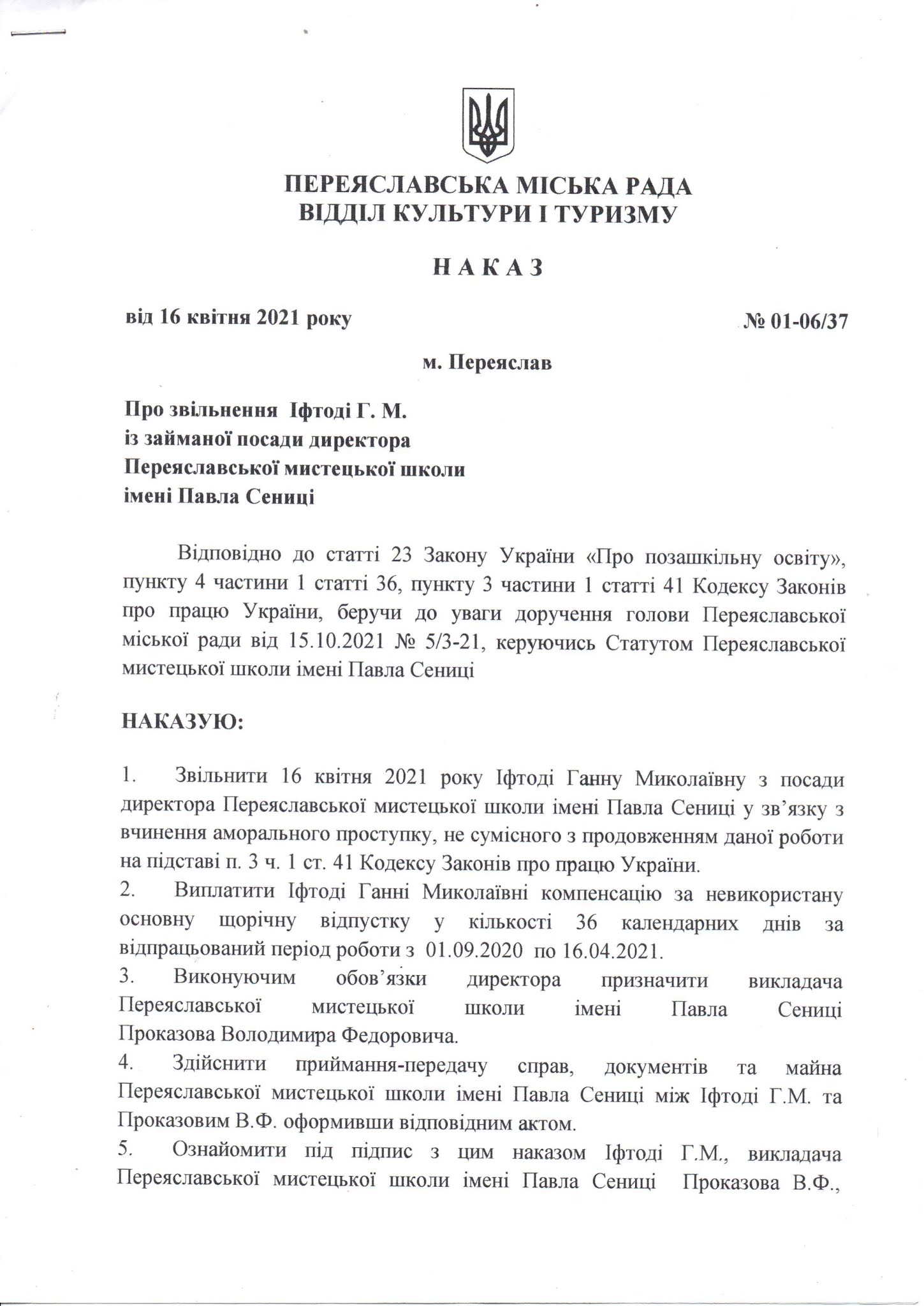 ПЕРЕЯСЛАВСЬКА МІСЬКА РАДА
ВІДДІЛ КУЛЬТУРИ І ТУРИЗМУ

Н А К А З

від 16 квітня 2021 року

№ 01-06/37

м. Переяслав

Про звільнення Іфтоді Г. М.
із займаної посади директора
Переяславської мистецької школи
імені Павла Сениці

Відповідно до статті 23 Закону України «Про позашкільну освіту», пункту 4 частини 1 статті 36, пункту 3 частини 1 статті 41 Кодексу Законів про працю України, беручи до уваги доручення голови Переяславської міської ради від 15.10.2021 № 5/3-21, керуючись Статутом Переяславської мистецької школи імені Павла Сениці

НАКАЗУЮ:

1. Звільнити 16 квітня 2021 року Іфтоді Ганну Миколаївну з посади директора Переяславської мистецької школи імені Павла Сениці у зв'язку з вчинення аморального проступку, не сумісного з продовженням даної роботи на підставі п. 3 ч. 1 ст. 41 Кодексу Законів про працю України.
2. Виплатити Іфтоді Ганні Миколаївні компенсацію за невикористану основну щорічну відпустку у кількості 36 календарних днів за відпрацьований період роботи з 01.09.2020 по 16.04.2021.
3. Виконуючим обов'язки директора призначити викладача Переяславської мистецької школи імені Павла Сениці Проказова Володимира Федоровича.
4. Здійснити приймання-передачу справ, документів та майна Переяславської мистецької школи імені Павла Сениці між Іфтоді Г.М. та Проказовим В.Ф. оформивши відповідним актом.
5. Ознайомити під підпис з цим наказом Іфтоді Г.М., викладача Переяславської мистецької школи імені Павла Сениці Проказова В.Ф.,